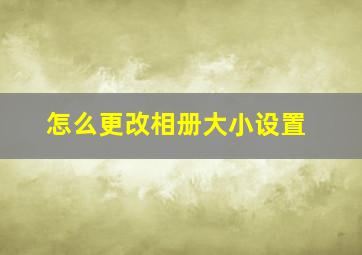 怎么更改相册大小设置